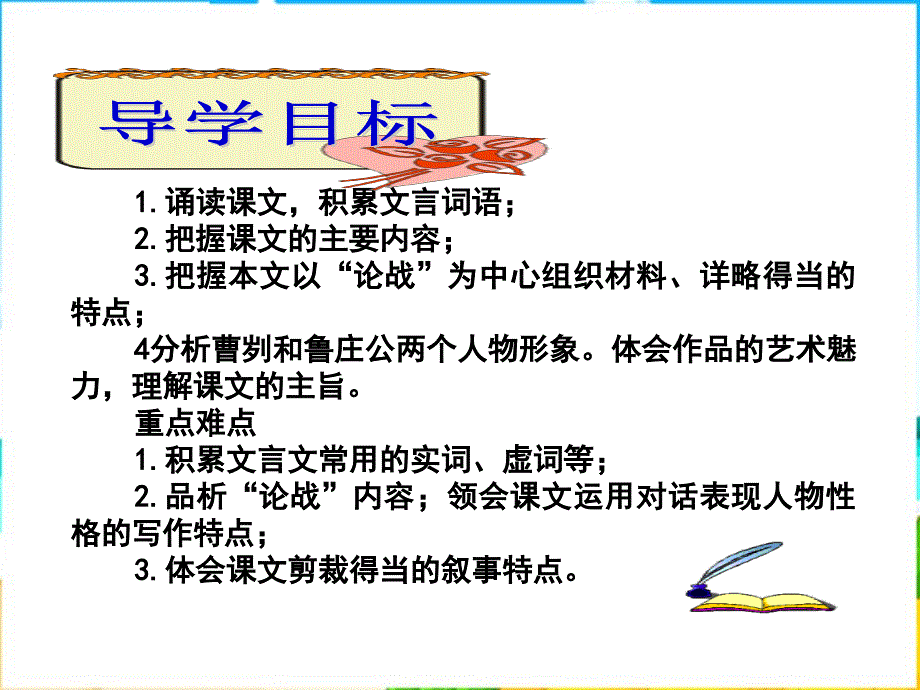 导学目标

1.诵读课文，积累文言词语；

2.把握课文的主要内容；

3.把握本文以“论战”为中心组织材料、详略得当的特点；

4分析曹刿和鲁庄公两个人物形象。体会作品的艺术魅力，理解课文的主旨。

重点难点

1.积累文言文常用的实词、虚词等；

2.品析“论战”内容；领会课文运用对话表现人物性格的写作特点；

3.体会课文剪裁得当的叙事特点。